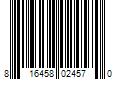 8 16458 02457 0